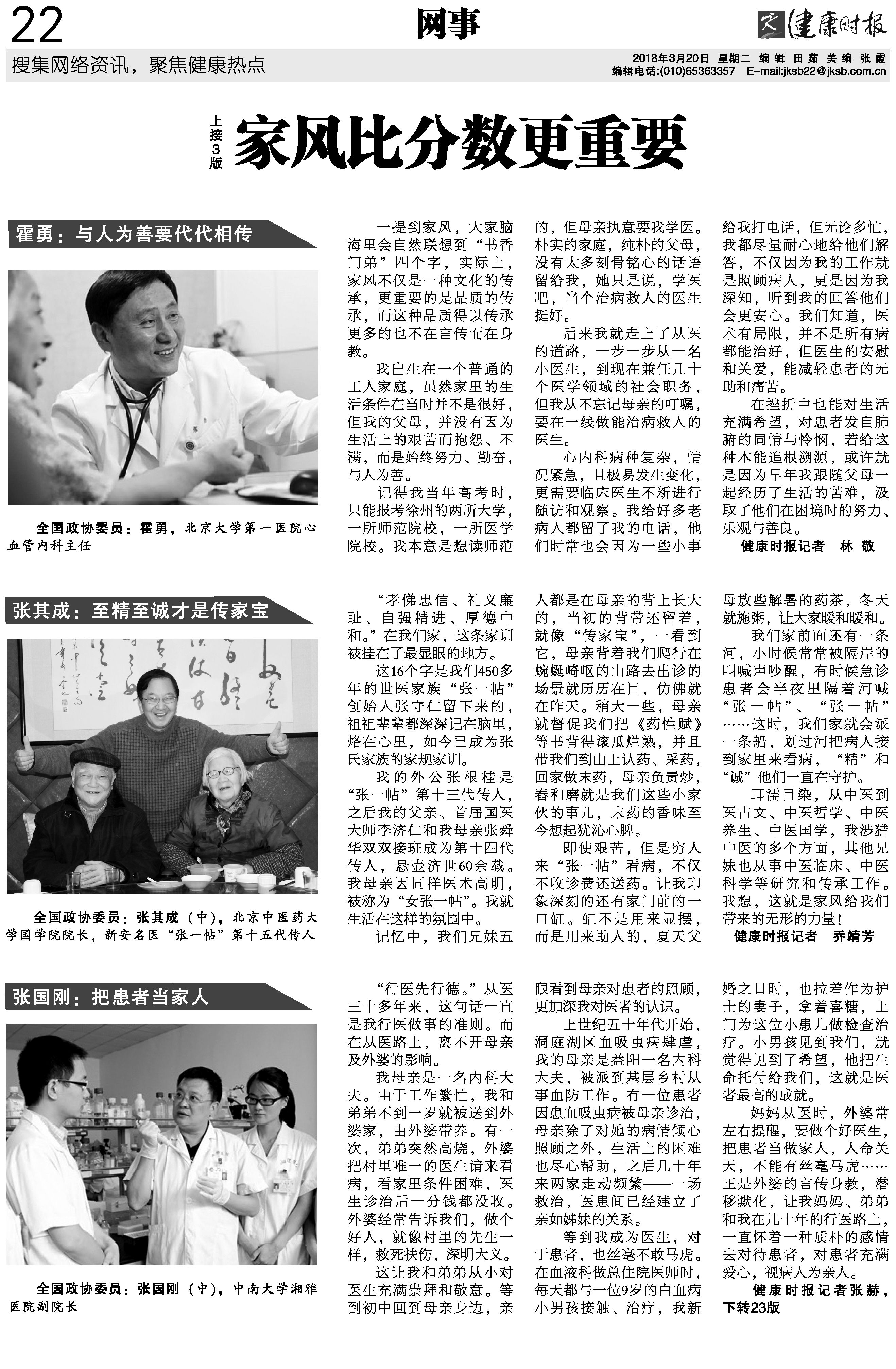 22

网事

健康时报

搜集网络资讯，聚焦健康热点

2018年3月20日 星期二 编辑 田茹 美编 张霞
编辑电话:(010)65363357 E-mail:jksb22@jksb.com.cn

上接3版 家风比分数更重要

霍勇：与人为善要代代相传

全国政协委员：霍勇，北京大学第一医院心血管内科主任

一提到家风，大家脑海里会自然联想到“书香门弟”四个字，实际上，家风不仅是一种文化的传承，更重要的是品质的传承，而这种品质得以传承更多的也不在言传而在身教。

我出生在一个普通的工人家庭，虽然家里的生活条件在当时并不是很好，但我的父母，并没有因为生活上的艰苦而抱怨、不满，而是始终努力、勤奋，与人为善。

记得我当年高考时，只能报考徐州的两所大学，一所师范院校，一所医学院校。我本意是想读师范的，但母亲执意要我学医。朴实的家庭，纯朴的父母，没有太多刻骨铭心的话语留给我，她只是说，学医吧，当个治病救人的医生挺好。

后来我就走上了从医的道路，一步一步从一名小医生，到现在兼任几十个医学领域的社会职务，但我从不忘记母亲的叮嘱，要在一线做能治病救人的医生。

心内科病种复杂，情况紧急，且极易发生变化，更需要临床医生不断进行随访和观察。我给好多老病人都留了我的电话，他们时常也会因为一些小事给我打电话，但无论多忙，我都尽量耐心地给他们解答，不仅因为我的工作就是照顾病人，更是因为我深知，听到我的回答他们会更安心。我们知道，医术有局限，并不是所有病都能治好，但医生的安慰和关爱，能减轻患者的无助和痛苦。

在挫折中也能对生活充满希望，对患者发自肺腑的同情与怜悯，若给这种本能追根溯源，或许就是因为早年我跟随父母一起经历了生活的苦难，汲取了他们在困境时的努力、乐观与善良。

健康时报记者 林 敬

张其成：至精至诚才是传家宝

全国政协委员：张其成（中），北京中医药大学国学院院长，新安名医“张一帖”第十五代传人

“孝悌忠信、礼义廉耻、自强精进、厚德中和。”在我们家，这条家训被挂在了最显眼的地方。

这16个字是我们450多年的世医家族“张一帖”创始人张守仁留下来的，祖祖辈辈都深深记在脑里，烙在心里，如今已成为张氏家族的家规家训。

我的外公张根桂是“张一帖”第十三代传人，之后我的父亲、首届国医大师李济仁和我母亲张舜华双双接班成为第十四代传人，悬壶济世60余载。我母亲因同样医术高明，被称为“女张一帖”。我就生活在这样的氛围中。

记忆中，我们兄妹五人都是在母亲的背上长大的，当初的背带还留着，就像“传家宝”，一看到它，母亲背着我们爬行在蜿蜒崎岖的山路去出诊的场景就历历在目，仿佛就在昨天。稍大一些，母亲就督促我们把《药性赋》等书背得滚瓜烂熟，并且带我们到山上认药、采药，回家做末药，母亲负责炒，舂和磨就是我们这些小家伙的事儿，末药的香味至今想起犹沁心脾。

即使艰苦，但是穷人来“张一帖”看病，不仅不收诊费还送药。让我印象深刻的还有家门前的一口缸。缸不是用来显摆，而是用来助人的，夏天父母放些解暑的药茶，冬天就施粥，让大家暖和暖和。

我们家前面还有一条河，小时候常常被隔岸的叫喊声吵醒，有时候急诊患者会半夜里隔着河喊“张一帖”、“张一帖”……这时，我们家就会派一条船，划过河把病人接到家里来看病，“精”和“诚”他们一直在守护。

耳濡目染，从中医到医古文、中医哲学、中医养生、中医国学，我涉猎中医的多个方面，其他兄妹也从事中医临床、中医科学等研究和传承工作。我想，这就是家风给我们带来的无形的力量！

健康时报记者 乔靖芳

张国刚：把患者当家人

全国政协委员：张国刚（中），中南大学湘雅医院副院长

“行医先行德。”从医三十多年来，这句话一直是我行医做事的准则。而在从医路上，离不开母亲及外婆的影响。

我母亲是一名内科大夫。由于工作繁忙，我和弟弟不到一岁就被送到外婆家，由外婆带养。有一次，弟弟突然高烧，外婆把村里唯一的医生请来看病，看家里条件困难，医生诊治后一分钱都没收。外婆经常告诉我们，做个好人，就像村里的先生一样，救死扶伤，深明大义。

这让我和弟弟从小对医生充满崇拜和敬意。等到初中回到母亲身边，亲眼看到母亲对患者的照顾，更加深我对医者的认识。

上世纪五十年代开始，洞庭湖区血吸虫病肆虐，我的母亲是益阳一名内科大夫，被派到基层乡村从事血防工作。有一位患者因患血吸虫病被母亲诊治，母亲除了对她的病情倾心照顾之外，生活上的困难也尽心帮助，之后几十年来两家走动频繁——一场救治，医患间已经建立了亲如姊妹的关系。

等到我成为医生，对于患者，也丝毫不敢马虎。在血液科做总住院医师时，每天都与一位9岁的白血病小男孩接触、治疗，我新婚之日时，也拉着作为护士的妻子，拿着喜糖，上门为这位小患儿做检查治疗。小男孩见到我们，就觉得见到了希望，他把生命托付给我们，这就是医者最高的成就。

妈妈从医时，外婆常左右提醒，要做个好医生，把患者当做家人，人命关天，不能有丝毫马虎……正是外婆的言传身教，潜移默化，让我妈妈、弟弟和我在几十年的行医路上，一直怀着一种质朴的感情去对待患者，对患者充满爱心，视病人为亲人。

健康时报记者张赫，下转23版